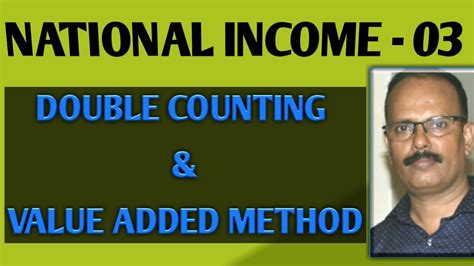 NATIONAL INCOME - 03

DOUBLE COUNTING

&

VALUE ADDED METHOD